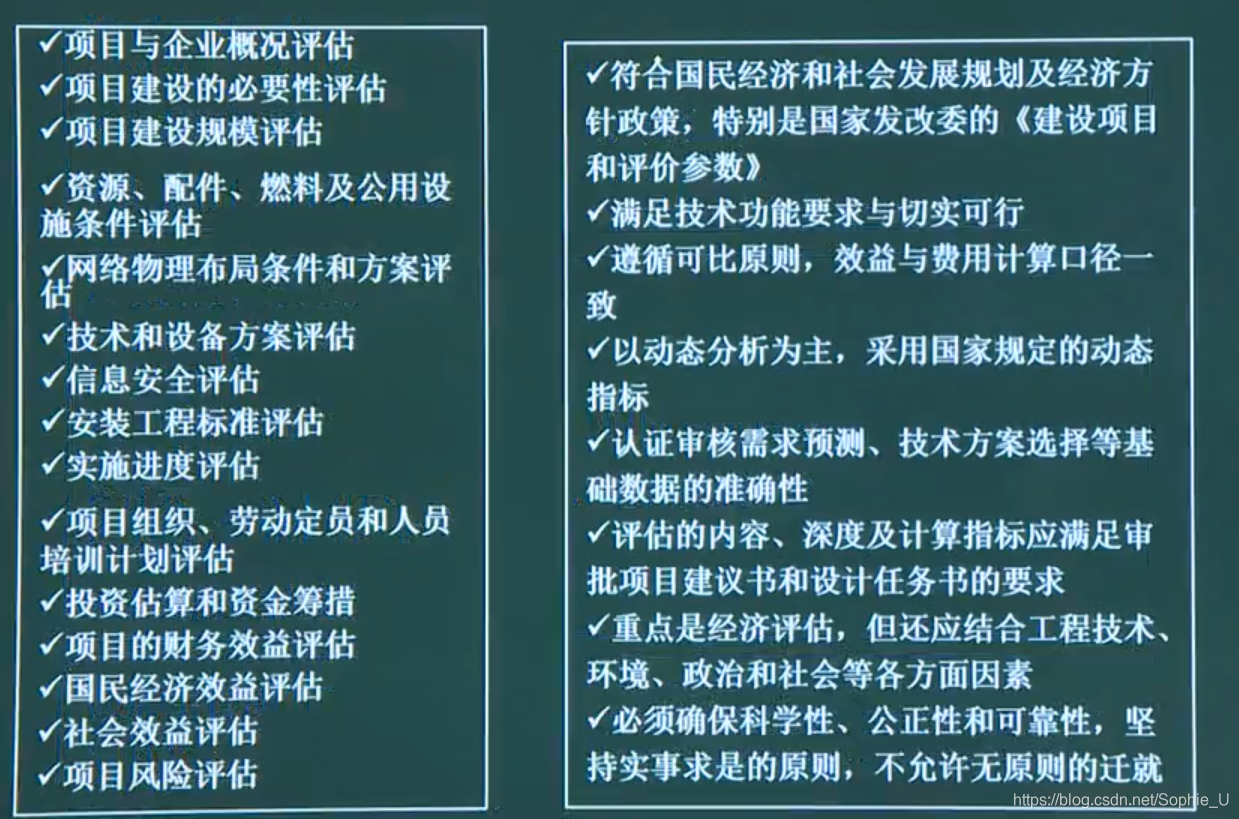 ✓项目与企业概况评估
✓项目建设的必要性评估
✓项目建设规模评估
✓资源、配件、燃料及公用设施条件评估
✓网络物理布局条件和方案评估
✓技术和设备方案评估
✓信息安全评估
✓安装工程标准评估
✓实施进度评估
✓项目组织、劳动定员和人员培训计划评估
✓投资估算和资金筹措
✓项目的财务效益评估
✓国民经济效益评估
✓社会效益评估
✓项目风险评估

✓符合国民经济和社会发展规划及经济方针政策，特别是国家发改委的《建设项目和评价参数》
✓满足技术功能要求与切实可行
✓遵循可比原则，效益与费用计算口径一致
✓以动态分析为主，采用国家规定的动态指标
✓认证审核需求预测、技术方案选择等基础数据的准确性
✓评估的内容、深度及计算指标应满足审批项目建议书和设计任务书的要求
✓重点是经济评估，但还应结合工程技术、环境、政治和社会等各方面因素
✓必须确保科学性、公正性和可靠性，坚持实事求是的原则，不允许无原则的迁就

https://blog.csdn.net/Sophie_U